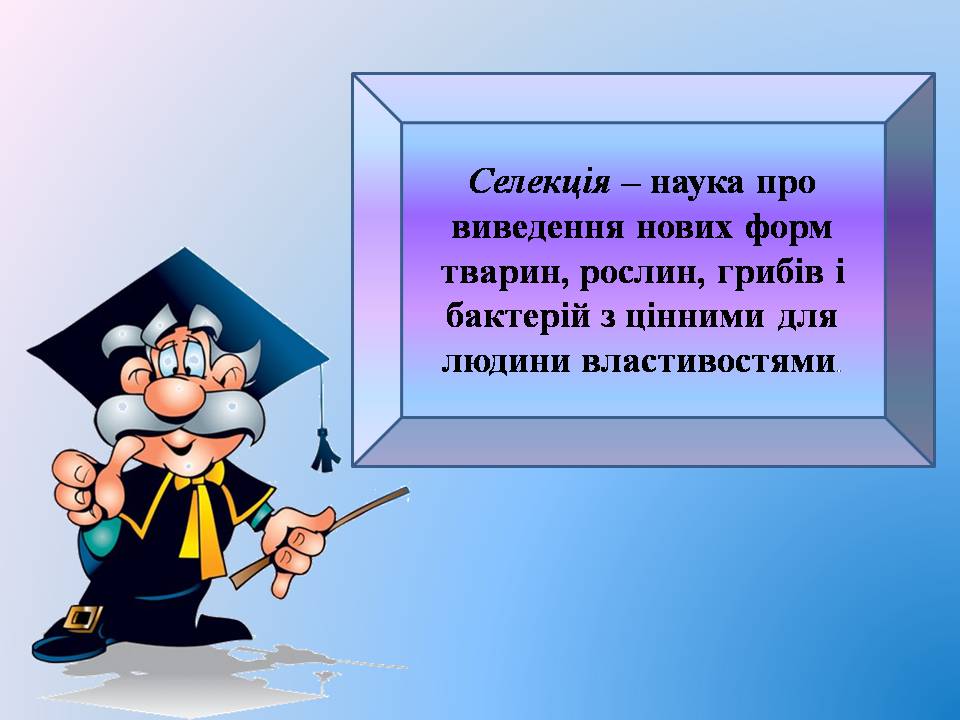 Селекція – наука про виведення нових форм тварин, рослин, грибів і бактерій з цінними для людини властивостями.